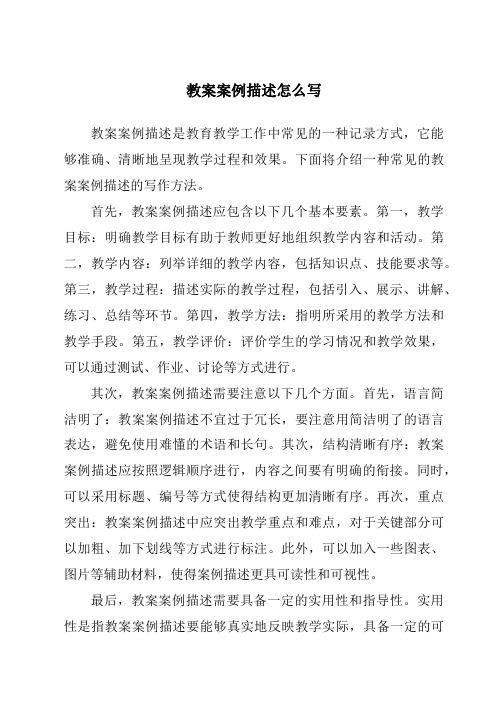 教案案例描述怎么写

教案案例描述是教育教学工作中常见的一种记录方式，它能够准确、清晰地呈现教学过程和效果。下面将介绍一种常见的教案案例描述的写作方法。

首先，教案案例描述应包含以下几个基本要素。第一，教学目标：明确教学目标有助于教师更好地组织教学内容和活动。第二，教学内容：列举详细的教学内容，包括知识点、技能要求等。第三，教学过程：描述实际的教学过程，包括引入、展示、讲解、练习、总结等环节。第四，教学方法：指明所采用的教学方法和教学手段。第五，教学评价：评价学生的学习情况和教学效果，可以通过测试、作业、讨论等方式进行。

其次，教案案例描述需要注意以下几个方面。首先，语言简洁明了：教案案例描述不宜过于冗长，要注意用简洁明了的语言表达，避免使用难懂的术语和长句。其次，结构清晰有序：教案案例描述应按照逻辑顺序进行，内容之间要有明确的衔接。同时，可以采用标题、编号等方式使得结构更加清晰有序。再次，重点突出：教案案例描述中应突出教学重点和难点，对于关键部分可以加粗、加下划线等方式进行标注。此外，可以加入一些图表、图片等辅助材料，使得案例描述更具可读性和可视性。

最后，教案案例描述需要具备一定的实用性和指导性。实用性是指教案案例描述要能够真实地反映教学实际，具备一定的可